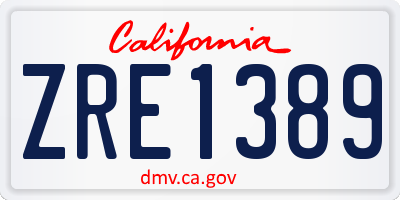 California

ZRE1389

dmv.ca.gov